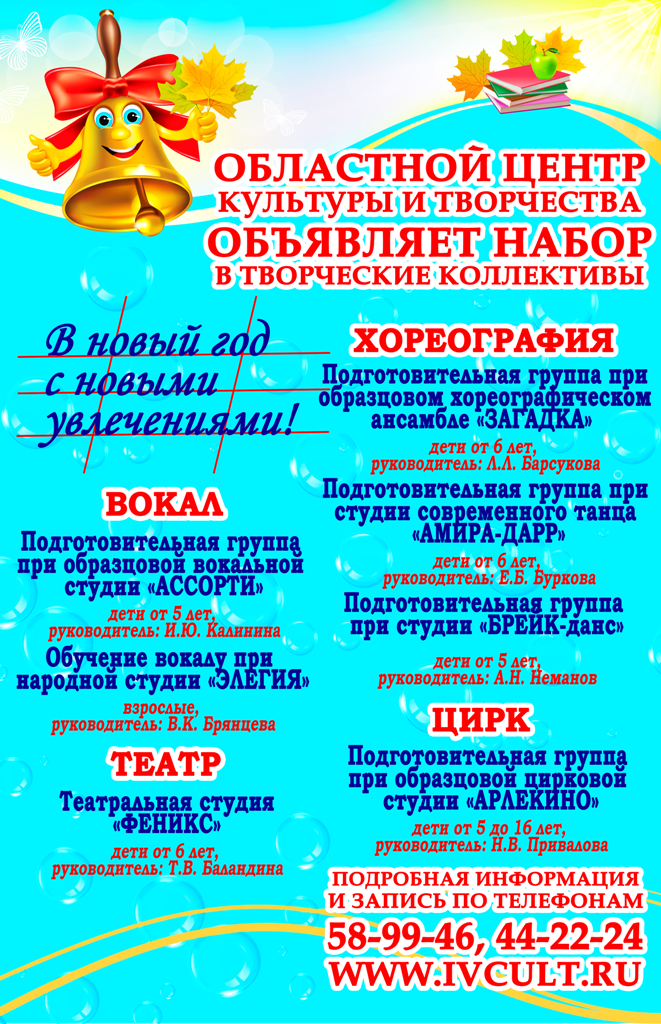 ОБЛАСТНОЙ ЦЕНТР КУЛЬТУРЫ И ТВОРЧЕСТВА
ОБЪЯВЛЯЕТ НАБОР
В ТВОРЧЕСКИЕ КОЛЛЕКТИВЫ

В новый год с новыми увлечениями!

ВОКАЛ

Подготовительная группа при образцовой вокальной студии «АССОРТИ»
дети от 5 лет, руководитель: И.Ю. Калинина

Обучение вокалу при народной студии «ЭЛЕГИЯ»
взрослые, руководитель: В.К. Брянцева

ТЕАТР

Театральная студия «ФЕНИКС»
дети от 6 лет, руководитель: Т.В. Баландина

ХОРЕОГРАФИЯ

Подготовительная группа при образцовом хореографическом ансамбле «ЗАГАДКА»
дети от 6 лет, руководитель: Л.Л. Барсукова

Подготовительная группа при студии современного танца «АМИРА-ДАРР»
дети от 6 лет, руководитель: Е.Б. Буркова

Подготовительная группа при студии «БРЕЙК-данс»
дети от 5 лет, руководитель: А.Н. Неманов

ЦИРК

Подготовительная группа при образцовой цирковой студии «АРЛЕКИНО»
дети от 5 до 16 лет, руководитель: Н.В. Привалова

ПОДРОБНАЯ ИНФОРМАЦИЯ И ЗАПИСЬ ПО ТЕЛЕФОНАМ
58-99-46, 44-22-24
WWW.IVCULT.RU